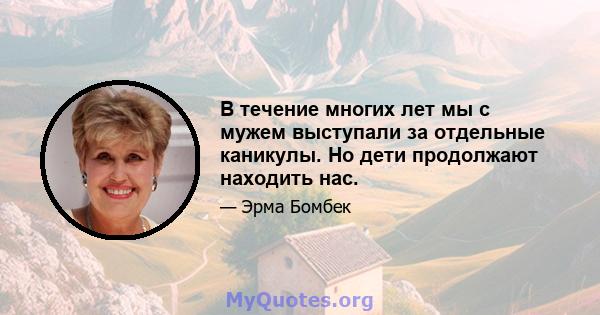 В течение многих лет мы с мужем выступали за отдельные каникулы. Но дети продолжают находить нас.

— Эрма Бомбек

MyQuotes.org